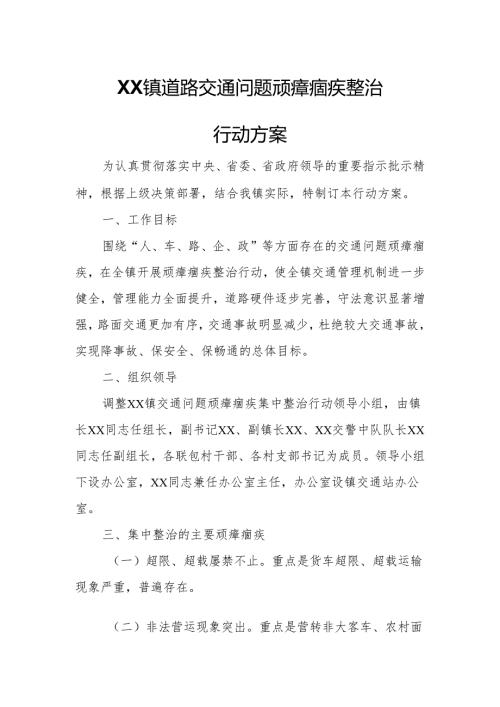 XX镇道路交通问题顽瘴痼疾整治

行动方案

为认真贯彻落实中央、省委、省政府领导的重要指示批示精神，根据上级决策部署，结合我镇实际，特制订本行动方案。

一、工作目标

围绕“人、车、路、企、政”等方面存在的交通问题顽瘴痼疾，在全镇开展顽瘴痼疾整治行动，使全镇交通管理机制进一步健全，管理能力全面提升，道路硬件逐步完善，守法意识显著增强，路面交通更加有序，交通事故明显减少，杜绝较大交通事故，实现降事故、保安全、保畅通的总体目标。

二、组织领导

调整XX镇交通问题顽瘴痼疾集中整治行动领导小组，由镇长XX同志任组长，副书记XX、副镇长XX、XX交警中队队长XX同志任副组长，各联包村干部、各村支部书记为成员。领导小组下设办公室，XX同志兼任办公室主任，办公室设镇交通站办公室。

三、集中整治的主要顽瘴痼疾

（一）超限、超载屡禁不止。重点是货车超限、超载运输现象严重，普遍存在。

（二）非法营运现象突出。重点是营转非大客车、农村面